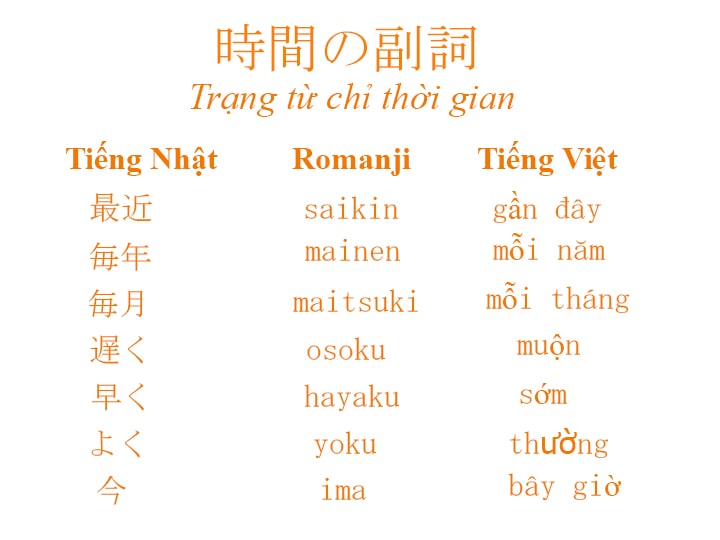 時間の副詞
Trạng từ chỉ thời gian

| Tiếng Nhật | Romanji | Tiếng Việt |
|---|---|---|
| 最近 | saikin | gần đây |
| 毎年 | mainen | mỗi năm |
| 毎月 | maitsuki | mỗi tháng |
| 遅く | osoku | muộn |
| 早く | hayaku | sớm |
| よく | yoku | thường |
| 今 | ima | bây giờ |